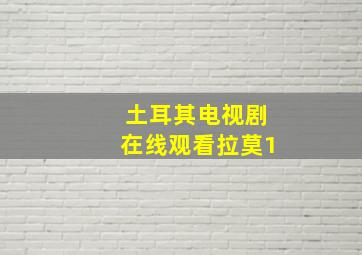 土耳其电视剧
在线观看拉莫1